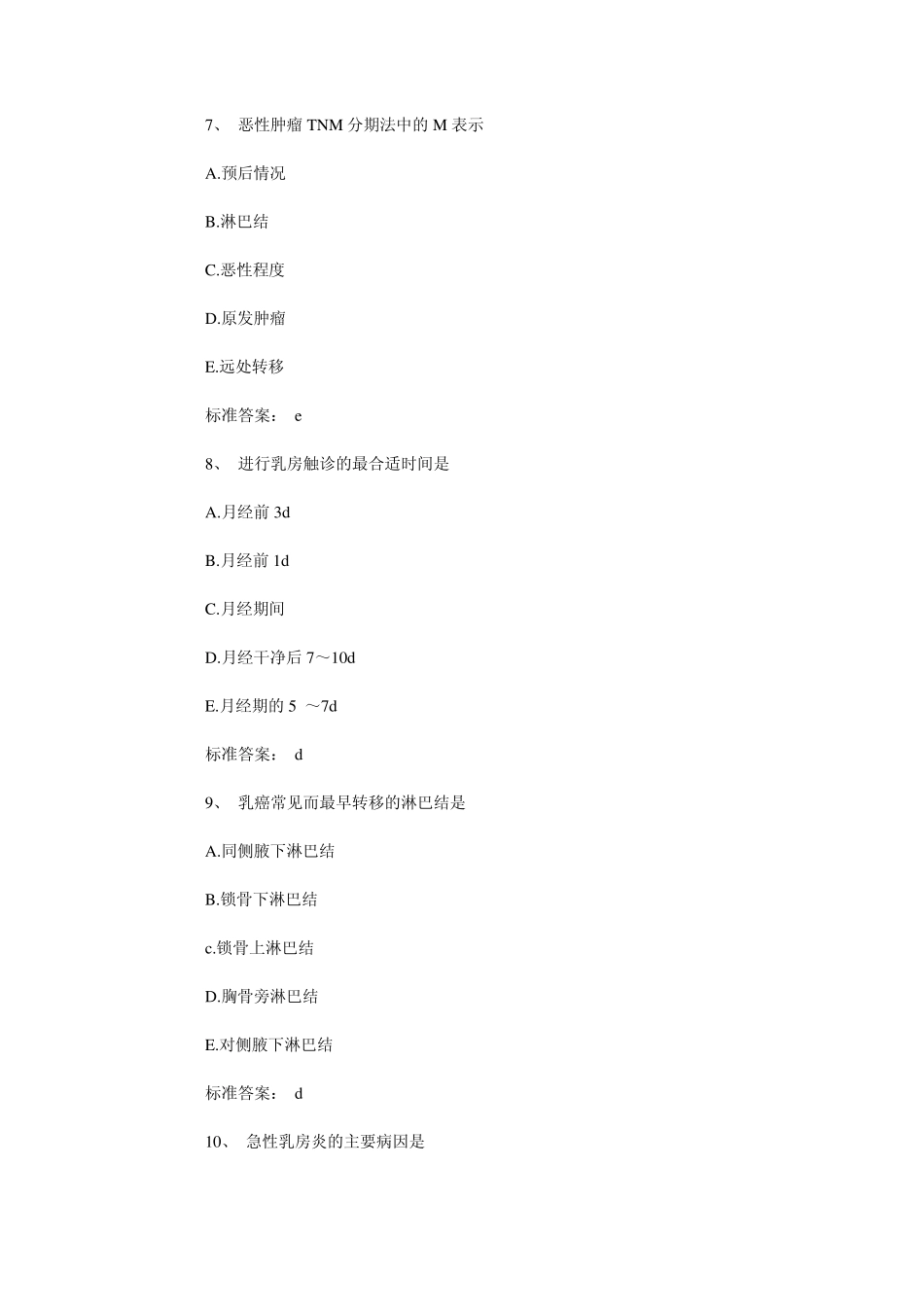 7、 恶性肿瘤 TNM 分期法中的 M 表示

A.预后情况

B.淋巴结

C.恶性程度

D.原发肿瘤

E.远处转移

标准答案： e

8、 进行乳房触诊的最合适时间是

A.月经前 3d

B.月经前 1d

C.月经期间

D.月经干净后 7～10d

E.月经期的 5 ～7d

标准答案： d

9、 乳癌常见而最早转移的淋巴结是

A.同侧腋下淋巴结

B.锁骨下淋巴结

c.锁骨上淋巴结

D.胸骨旁淋巴结

E.对侧腋下淋巴结

标准答案： d

10、 急性乳房炎的主要病因是